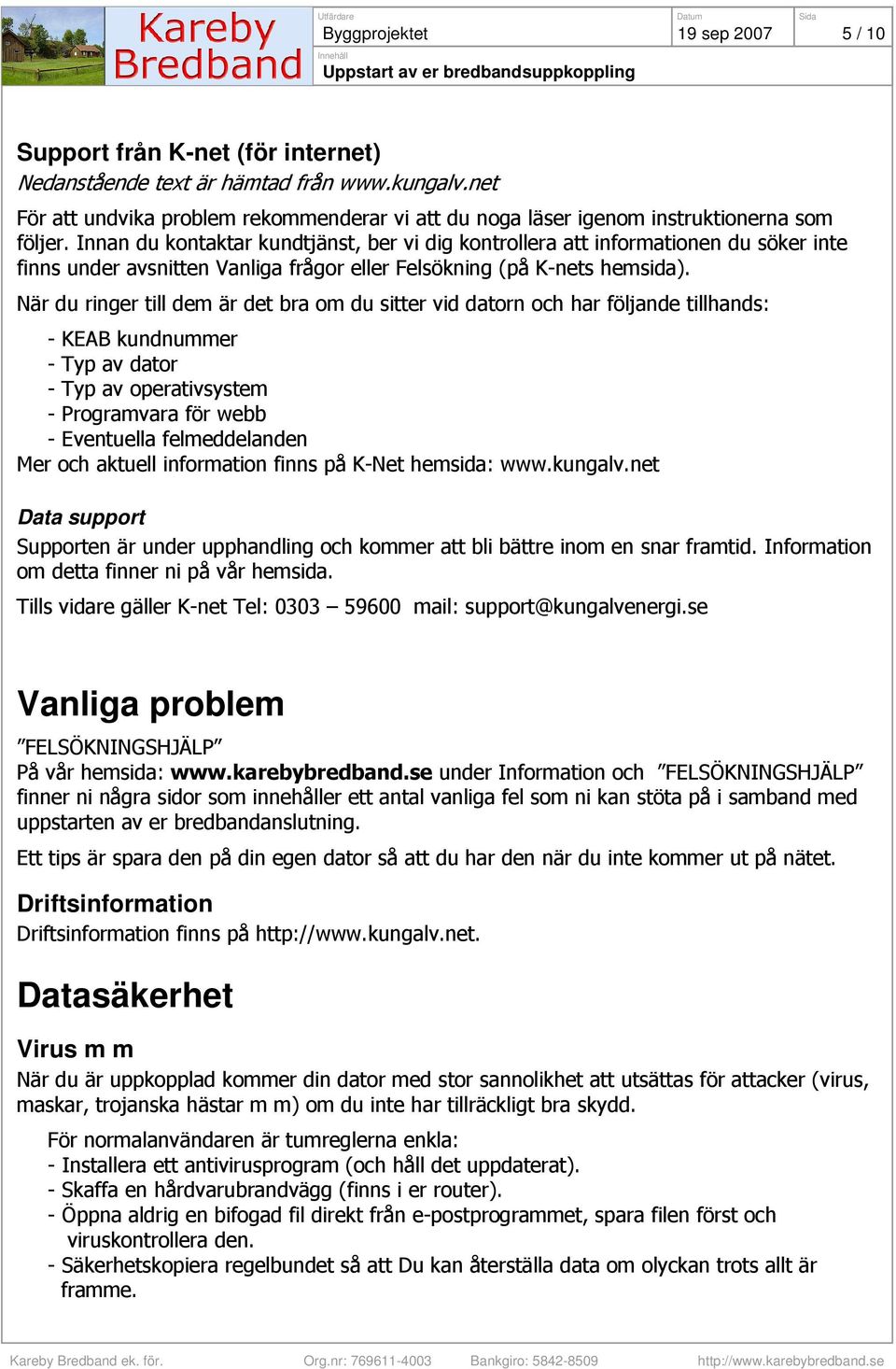 Kareby Bredband

Utfärdare
Byggprojektet

Datum
19 sep 2007

Sida
5 / 10

Innehåll
Uppstart av er bredbandsuppkoppling

Support från K-net (för internet)
Nedanstående text är hämtad från www.kungalv.net

För att undvika problem rekommenderar vi att du noga läser igenom instruktionerna som följer. Innan du kontaktar kundtjänst, ber vi dig kontrollera att informationen du söker inte finns under avsnitten Vanliga frågor eller Felsökning (på K-nets hemsida).

När du ringer till dem är det bra om du sitter vid datorn och har följande tillhands:

- KEAB kundnummer
- Typ av dator
- Typ av operativsystem
- Programvara för webb
- Eventuella felmeddelanden
Mer och aktuell information finns på K-Net hemsida: www.kungalv.net

Data support
Supporten är under upphandling och kommer att bli bättre inom en snar framtid. Information om detta finner ni på vår hemsida.

Tills vidare gäller K-net Tel: 0303 – 59600 mail: support@kungalvenergi.se

Vanliga problem
”FELSÖKNINGSHJÄLP”
På vår hemsida: www.karebybredband.se under Information och ”FELSÖKNINGSHJÄLP” finner ni några sidor som innehåller ett antal vanliga fel som ni kan stöta på i samband med uppstarten av er bredbandanslutning.

Ett tips är spara den på din egen dator så att du har den när du inte kommer ut på nätet.

Driftsinformation
Driftsinformation finns på http://www.kungalv.net.

Datasäkerhet

Virus m m
När du är uppkopplad kommer din dator med stor sannolikhet att utsättas för attacker (virus, maskar, trojanska hästar m m) om du inte har tillräckligt bra skydd.

För normalanvändaren är tumreglerna enkla:
- Installera ett antivirusprogram (och håll det uppdaterat).
- Skaffa en hårdvarubrandvägg (finns i er router).
- Öppna aldrig en bifogad fil direkt från e-postprogrammet, spara filen först och viruskontrollera den.
- Säkerhetskopiera regelbundet så att Du kan återställa data om olyckan trots allt är framme.

Kareby Bredband ek. för. Org.nr: 769611-4003 Bankgiro: 5842-8509 http://www.karebybredband.se